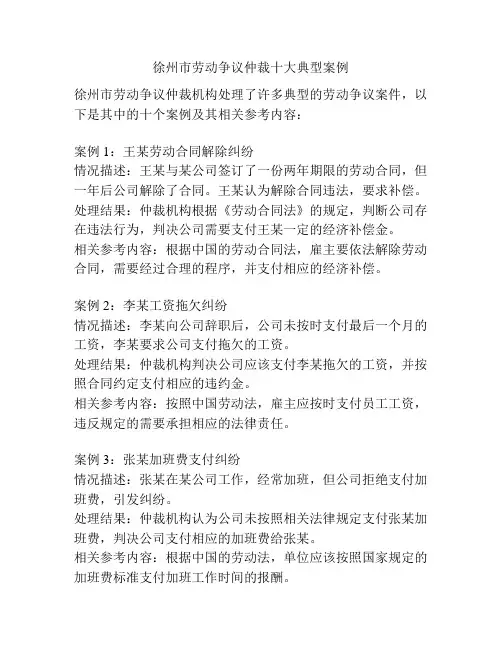 徐州市劳动争议仲裁十大典型案例

徐州市劳动争议仲裁机构处理了许多典型的劳动争议案件，以下是其中的十个案例及其相关参考内容：

案例 1：王某劳动合同解除纠纷
情况描述：王某与某公司签订了一份两年期限的劳动合同，但一年后公司解除了合同。王某认为解除合同违法，要求补偿。
处理结果：仲裁机构根据《劳动合同法》的规定，判断公司存在违法行为，判决公司需要支付王某一定的经济补偿金。
相关参考内容：根据中国的劳动合同法，雇主要依法解除劳动合同，需要经过合理的程序，并支付相应的经济补偿。

案例 2：李某工资拖欠纠纷
情况描述：李某向公司辞职后，公司未按时支付最后一个月的工资，李某要求公司支付拖欠的工资。
处理结果：仲裁机构判决公司应该支付李某拖欠的工资，并按照合同约定支付相应的违约金。
相关参考内容：按照中国劳动法，雇主应按时支付员工工资，违反规定的需要承担相应的法律责任。

案例 3：张某加班费支付纠纷
情况描述：张某在某公司工作，经常加班，但公司拒绝支付加班费，引发纠纷。
处理结果：仲裁机构认为公司未按照相关法律规定支付张某加班费，判决公司支付相应的加班费给张某。
相关参考内容：根据中国的劳动法，单位应该按照国家规定的加班费标准支付加班工作时间的报酬。